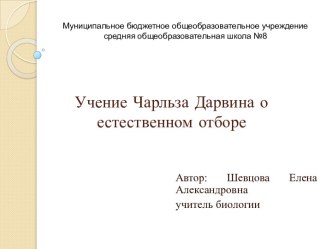 Муниципальное бюджетное общеобразовательное учреждение средняя общеобразовательная школа №8

Учение Чарльза Дарвина о естественном отборе

Автор: Шевцова Елена Александровна

учитель биологии